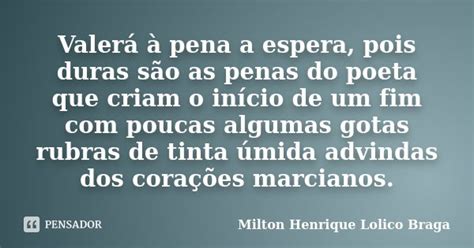 Valerá à pena a espera, pois duras são as penas do poeta que criam o início de um fim com poucas algumas gotas rubras de tinta úmida advindas dos corações marcianos.

PENSADOR

Milton Henrique Lolico Braga